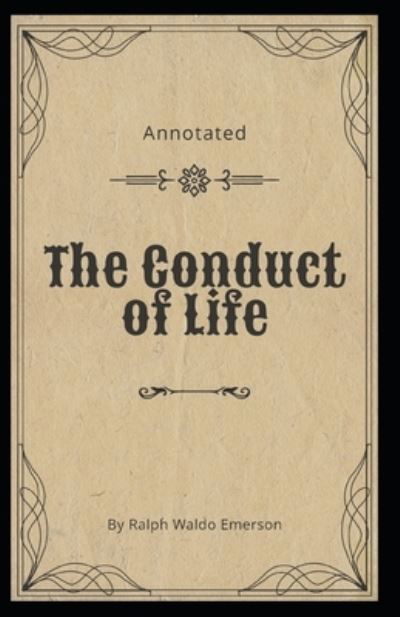 Annotated

The Conduct of Life

By Ralph Waldo Emerson